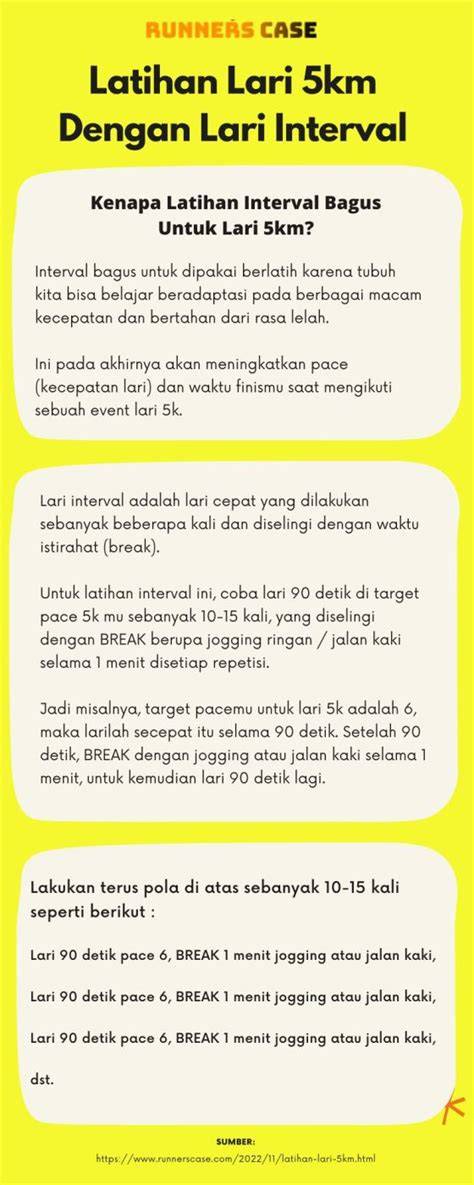 RUNNERS CASE

Latihan Lari 5km Dengan Lari Interval

Kenapa Latihan Interval Bagus Untuk Lari 5km?

Interval bagus untuk dipakai berlatih karena tubuh kita bisa belajar beradaptasi pada berbagai macam kecepatan dan bertahan dari rasa lelah.

Ini pada akhirnya akan meningkatkan pace (kecepatan lari) dan waktu finismu saat mengikuti sebuah event lari 5k.

Lari interval adalah lari cepat yang dilakukan sebanyak beberapa kali dan diselingi dengan waktu istirahat (break).

Untuk latihan interval ini, coba lari 90 detik di target pace 5k mu sebanyak 10-15 kali, yang diselingi dengan BREAK berupa jogging ringan / jalan kaki selama 1 menit disetiap repetisi.

Jadi misalnya, target pacemu untuk lari 5k adalah 6, maka larilah secepat itu selama 90 detik. Setelah 90 detik, BREAK dengan jogging atau jalan kaki selama 1 menit, untuk kemudian lari 90 detik lagi.

Lakukan terus pola di atas sebanyak 10-15 kali seperti berikut :

Lari 90 detik pace 6, BREAK 1 menit jogging atau jalan kaki,

Lari 90 detik pace 6, BREAK 1 menit jogging atau jalan kaki,

Lari 90 detik pace 6, BREAK 1 menit jogging atau jalan kaki,

dst.

SUMBER:
https://www.runnerscase.com/2022/11/latihan-lari-5km.html